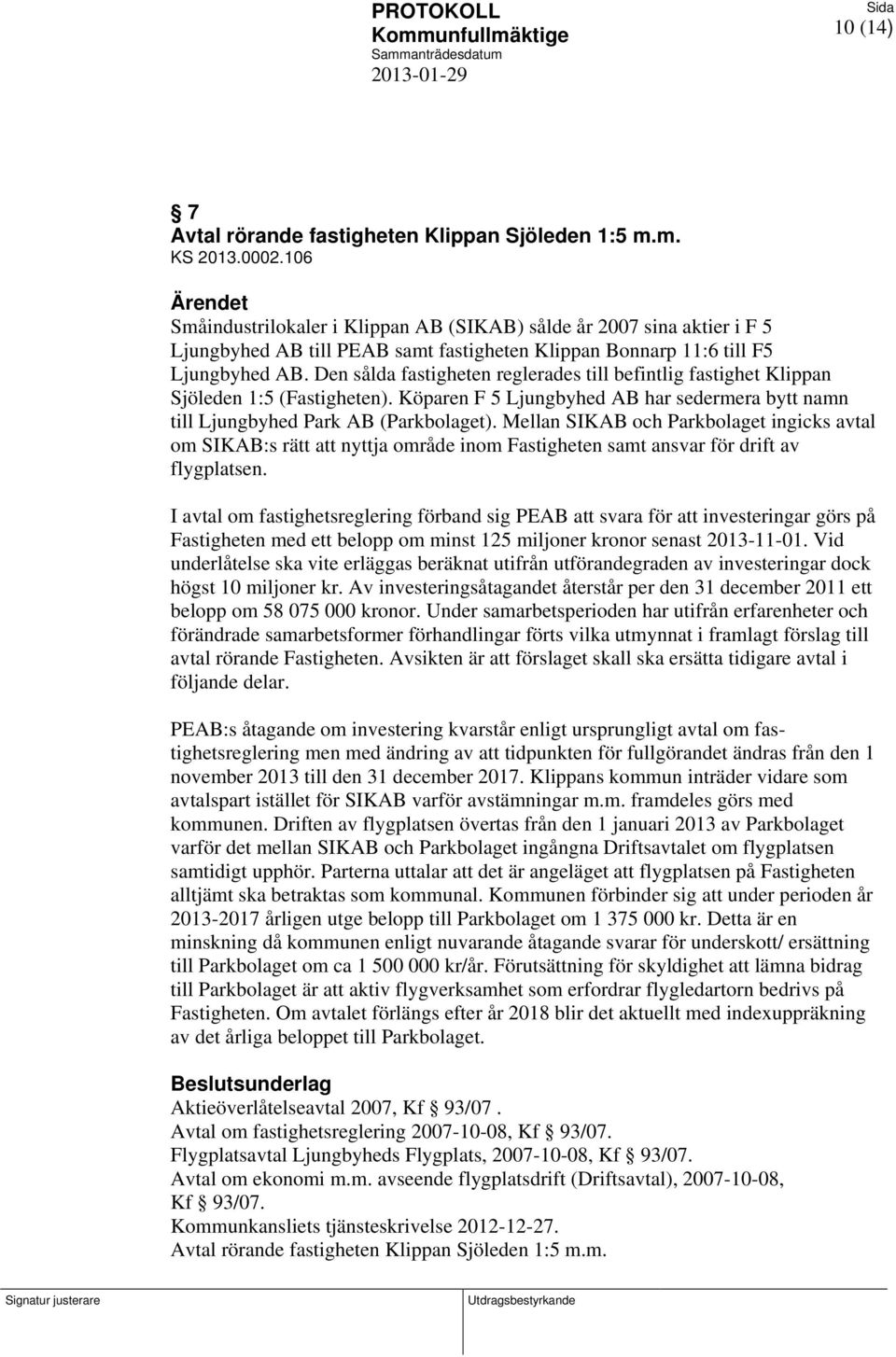 PROTOKOLL
Kommunfullmäktige
Sammanträdesdatum
2013-01-29

Sida
10 (14)

§ 7
Avtal rörande fastigheten Klippan Sjöleden 1:5 m.m.
KS 2013.0002.106

Ärendet
Småindustrilokaler i Klippan AB (SIKAB) sålde år 2007 sina aktier i F 5 Ljungbyhed AB till PEAB samt fastigheten Klippan Bonnarp 11:6 till F5 Ljungbyhed AB. Den sålda fastigheten reglerades till befintlig fastighet Klippan Sjöleden 1:5 (Fastigheten). Köparen F 5 Ljungbyhed AB har sedermera bytt namn till Ljungbyhed Park AB (Parkbolaget). Mellan SIKAB och Parkbolaget ingicks avtal om SIKAB:s rätt att nyttja område inom Fastigheten samt ansvar för drift av flygplatsen.

I avtal om fastighetsreglering förband sig PEAB att svara för att investeringar görs på Fastigheten med ett belopp om minst 125 miljoner kronor senast 2013-11-01. Vid underlåtelse ska vite erläggas beräknat utifrån utförandegraden av investeringar dock högst 10 miljoner kr. Av investeringsåtagandet återstår per den 31 december 2011 ett belopp om 58 075 000 kronor. Under samarbetsperioden har utifrån erfarenheter och förändrade samarbetsformer förhandlingar förts vilka utmynnat i framlagt förslag till avtal rörande Fastigheten. Avsikten är att förslaget skall ska ersätta tidigare avtal i följande delar.

PEAB:s åtagande om investering kvarstår enligt ursprungligt avtal om fastighetsreglering men med ändring av att tidpunkten för fullgörandet ändras från den 1 november 2013 till den 31 december 2017. Klippans kommun inträder vidare som avtalspart istället för SIKAB varför avstämningar m.m. framdeles görs med kommunen. Driften av flygplatsen övertas från den 1 januari 2013 av Parkbolaget varför det mellan SIKAB och Parkbolaget ingångna Driftsavtalet om flygplatsen samtidigt upphör. Parterna uttalar att det är angeläget att flygplatsen på Fastigheten alltjämt ska betraktas som kommunal. Kommunen förbinder sig att under perioden år 2013-2017 årligen utge belopp till Parkbolaget om 1 375 000 kr. Detta är en minskning då kommunen enligt nuvarande åtagande svarar för underskott/ ersättning till Parkbolaget om ca 1 500 000 kr/år. Förutsättning för skyldighet att lämna bidrag till Parkbolaget är att aktiv flygverksamhet som erfordrar flygledartorn bedrivs på Fastigheten. Om avtalet förlängs efter år 2018 blir det aktuellt med indexuppräkning av det årliga beloppet till Parkbolaget.

Beslutsunderlag
Aktieöverlåtelseavtal 2007, Kf § 93/07 .
Avtal om fastighetsreglering 2007-10-08, Kf § 93/07.
Flygplatsavtal Ljungbyheds Flygplats, 2007-10-08, Kf § 93/07.
Avtal om ekonomi m.m. avseende flygplatsdrift (Driftsavtal), 2007-10-08, Kf § 93/07.
Kommunkansliets tjänsteskrivelse 2012-12-27.
Avtal rörande fastigheten Klippan Sjöleden 1:5 m.m.

Signatur justerare
Utdragsbestyrkande